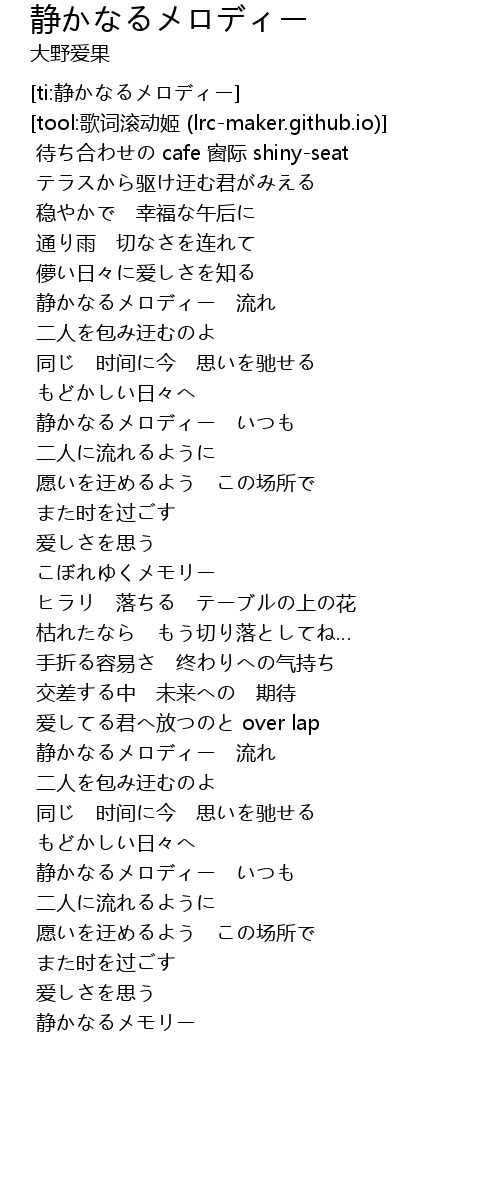 静かなるメロディー
大野爱果

[ti:静かなるメロディー]
[tool:歌词滚动姬 (lrc-maker.github.io)]
待ち合わせの cafe 窗际 shiny-seat
テラスから驱け迂む君がみえる
稳やかで　幸福な午后に
通り雨　切なさを连れて
儚い日々に爱しさを知る
静かなるメロディー　流れ
二人を包み迂むのよ
同じ　时间に今　思いを驰せる
もどかしい日々へ
静かなるメロディー　いつも
二人に流れるように
愿いを迂めるよう　この场所で
また时を过ごす
爱しさを思う
こぼれゆくメモリー
ヒラリ　落ちる　テーブルの上の花
枯れたなら　もう切り落としてね...
手折る容易さ　终わりへの气持ち
交差する中　未来への　期待
爱してる君へ放つのと over lap
静かなるメロディー　流れ
二人を包み迂むのよ
同じ　时间に今　思いを驰せる
もどかしい日々へ
静かなるメロディー　いつも
二人に流れるように
愿いを迂めるよう　この场所で
また时を过ごす
爱しさを思う
静かなるメモリー